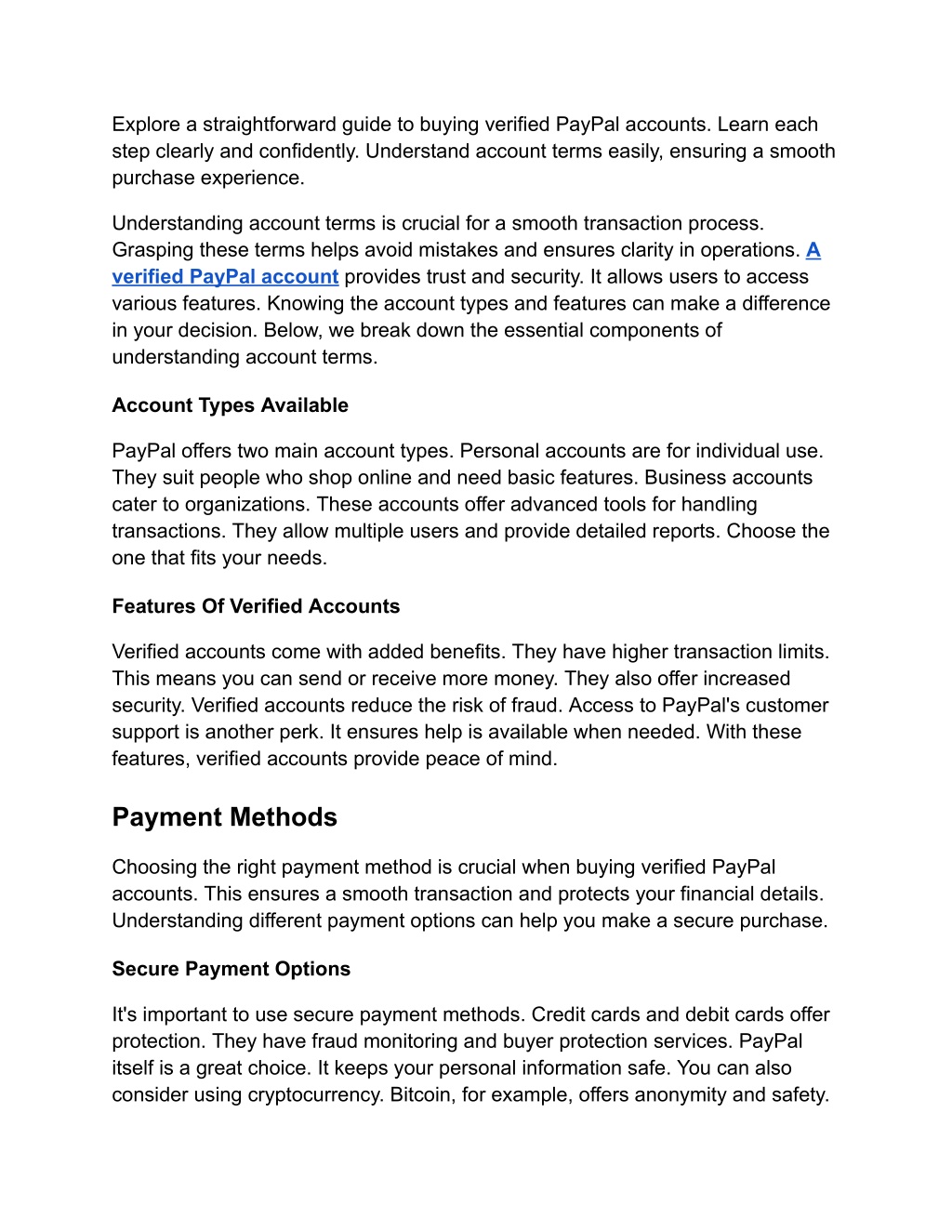 Explore a straightforward guide to buying verified PayPal accounts. Learn each step clearly and confidently. Understand account terms easily, ensuring a smooth purchase experience.

Understanding account terms is crucial for a smooth transaction process. Grasping these terms helps avoid mistakes and ensures clarity in operations. A verified PayPal account provides trust and security. It allows users to access various features. Knowing the account types and features can make a difference in your decision. Below, we break down the essential components of understanding account terms.

Account Types Available

PayPal offers two main account types. Personal accounts are for individual use. They suit people who shop online and need basic features. Business accounts cater to organizations. These accounts offer advanced tools for handling transactions. They allow multiple users and provide detailed reports. Choose the one that fits your needs.

Features Of Verified Accounts

Verified accounts come with added benefits. They have higher transaction limits. This means you can send or receive more money. They also offer increased security. Verified accounts reduce the risk of fraud. Access to PayPal's customer support is another perk. It ensures help is available when needed. With these features, verified accounts provide peace of mind.

Payment Methods

Choosing the right payment method is crucial when buying verified PayPal accounts. This ensures a smooth transaction and protects your financial details. Understanding different payment options can help you make a secure purchase.

Secure Payment Options

It's important to use secure payment methods. Credit cards and debit cards offer protection. They have fraud monitoring and buyer protection services. PayPal itself is a great choice. It keeps your personal information safe. You can also consider using cryptocurrency. Bitcoin, for example, offers anonymity and safety.